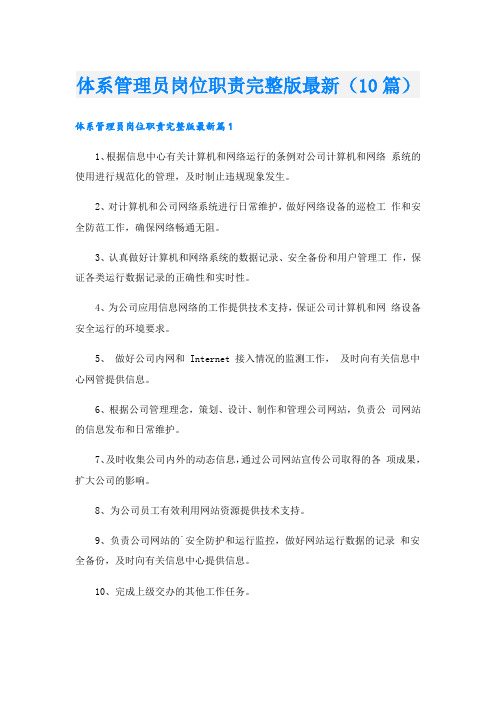 体系管理员岗位职责完整版最新（10篇）

体系管理员岗位职责完整版最新篇1

1、根据信息中心有关计算机和网络运行的条例对公司计算机和网络 系统的使用进行规范化的管理，及时制止违规现象发生。

2、对计算机和公司网络系统进行日常维护，做好网络设备的巡检工 作和安全防范工作，确保网络畅通无阻。

3、认真做好计算机和网络系统的数据记录、安全备份和用户管理工 作，保证各类运行数据记录的正确性和实时性。

4、为公司应用信息网络的工作提供技术支持，保证公司计算机和网 络设备安全运行的环境要求。

5、 做好公司内网和 Internet 接入情况的监测工作， 及时向有关信息中心网管提供信息。

6、根据公司管理理念，策划、设计、制作和管理公司网站，负责公 司网站的信息发布和日常维护。

7、及时收集公司内外的动态信息，通过公司网站宣传公司取得的各 项成果，扩大公司的影响。

8、为公司员工有效利用网站资源提供技术支持。

9、负责公司网站的`安全防护和运行监控，做好网站运行数据的记录 和安全备份，及时向有关信息中心提供信息。

10、完成上级交办的其他工作任务。